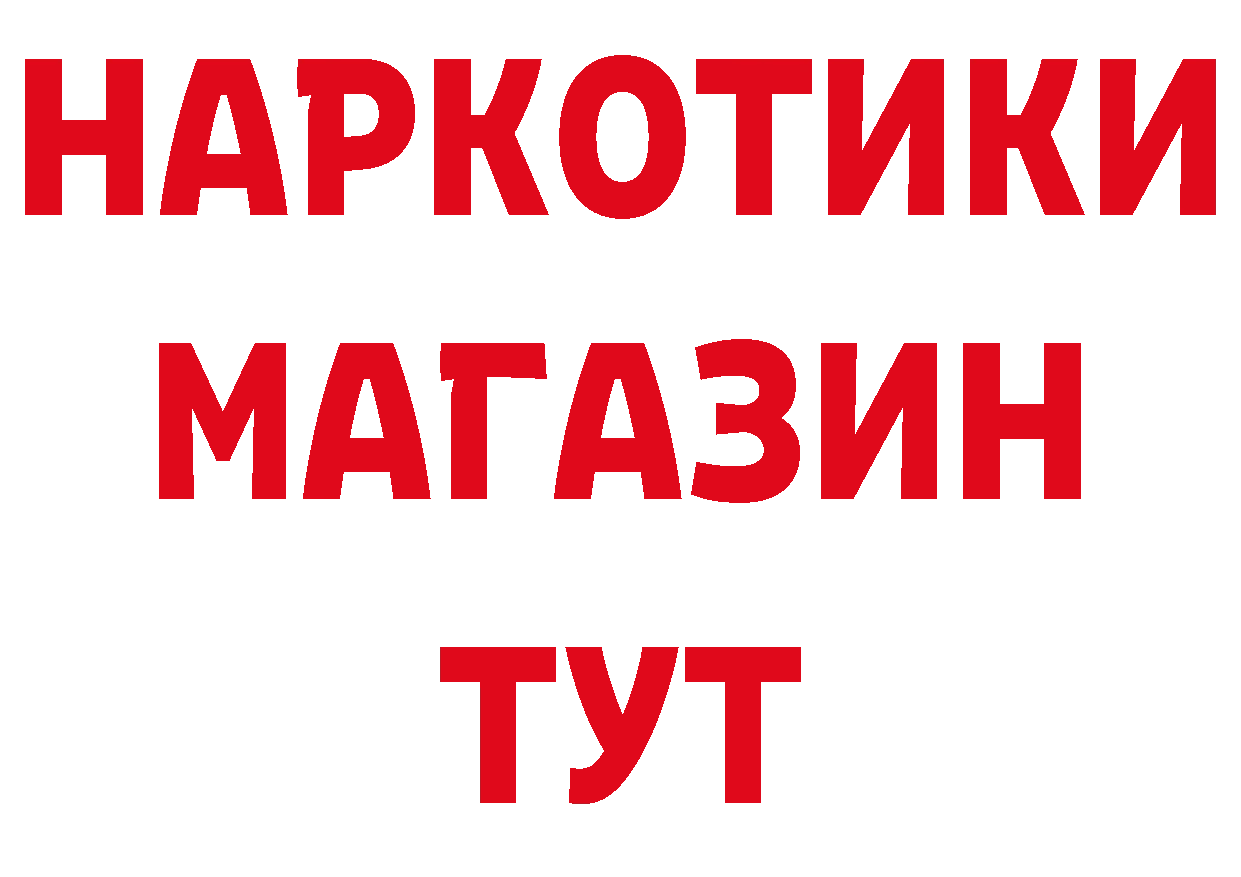 НАРКОТИКИ
МАГАЗИН
ТУТ